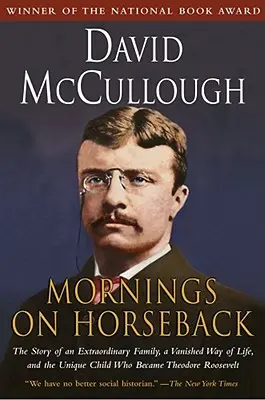 WINNER OF THE NATIONAL BOOK AWARD

DAVID McCULLOUGH

MORNINGS ON HORSEBACK

The Story of an Extraordinary Family, a Vanished Way of Life, and the Unique Child Who Became Theodore Roosevelt

"We have no better social historian." —The New York Times